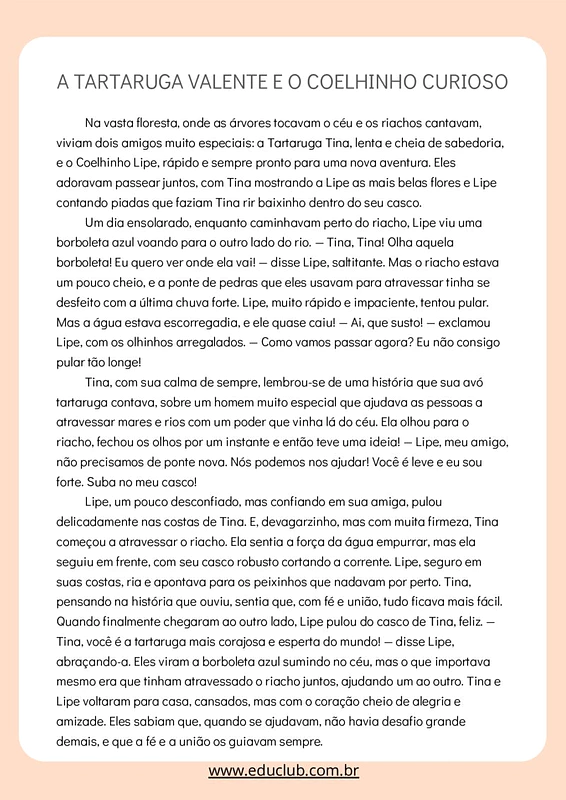 A TARTARUGA VALENTE E O COELHINHO CURIOSO

Na vasta floresta, onde as árvores tocavam o céu e os riachos cantavam, viviam dois amigos muito especiais: a Tartaruga Tina, lenta e cheia de sabedoria, e o Coelhinho Lipe, rápido e sempre pronto para uma nova aventura. Eles adoravam passear juntos, com Tina mostrando a Lipe as mais belas flores e Lipe contando piadas que faziam Tina rir baixinho dentro do seu casco.

Um dia ensolarado, enquanto caminhavam perto do riacho, Lipe viu uma borboleta azul voando para o outro lado do rio. — Tina, Tina! Olha aquela borboleta! Eu quero ver onde ela vai! — disse Lipe, saltitante. Mas o riacho estava um pouco cheio, e a ponte de pedras que eles usavam para atravessar tinha se desfeito com a última chuva forte. Lipe, muito rápido e impaciente, tentou pular. Mas a água estava escorregadia, e ele quase caiu! — Ai, que susto! — exclamou Lipe, com os olhinhos arregalados. — Como vamos passar agora? Eu não consigo pular tão longe!

Tina, com sua calma de sempre, lembrou-se de uma história que sua avó tartaruga contava, sobre um homem muito especial que ajudava as pessoas a atravessar mares e rios com um poder que vinha lá do céu. Ela olhou para o riacho, fechou os olhos por um instante e então teve uma ideia! — Lipe, meu amigo, não precisamos de ponte nova. Nós podemos nos ajudar! Você é leve e eu sou forte. Suba no meu casco!

Lipe, um pouco desconfiado, mas confiando em sua amiga, pulou delicadamente nas costas de Tina. E, devagarzinho, mas com muita firmeza, Tina começou a atravessar o riacho. Ela sentia a força da água empurrar, mas ela seguiu em frente, com seu casco robusto cortando a corrente. Lipe, seguro em suas costas, ria e apontava para os peixinhos que nadavam por perto. Tina, pensando na história que ouviu, sentia que, com fé e união, tudo ficava mais fácil. Quando finalmente chegaram ao outro lado, Lipe pulou do casco de Tina, feliz. — Tina, você é a tartaruga mais corajosa e esperta do mundo! — disse Lipe, abraçando-a. Eles viram a borboleta azul sumindo no céu, mas o que importava mesmo era que tinham atravessado o riacho juntos, ajudando um ao outro. Tina e Lipe voltaram para casa, cansados, mas com o coração cheio de alegria e amizade. Eles sabiam que, quando se ajudavam, não havia desafio grande demais, e que a fé e a união os guiavam sempre.

www.educlub.com.br